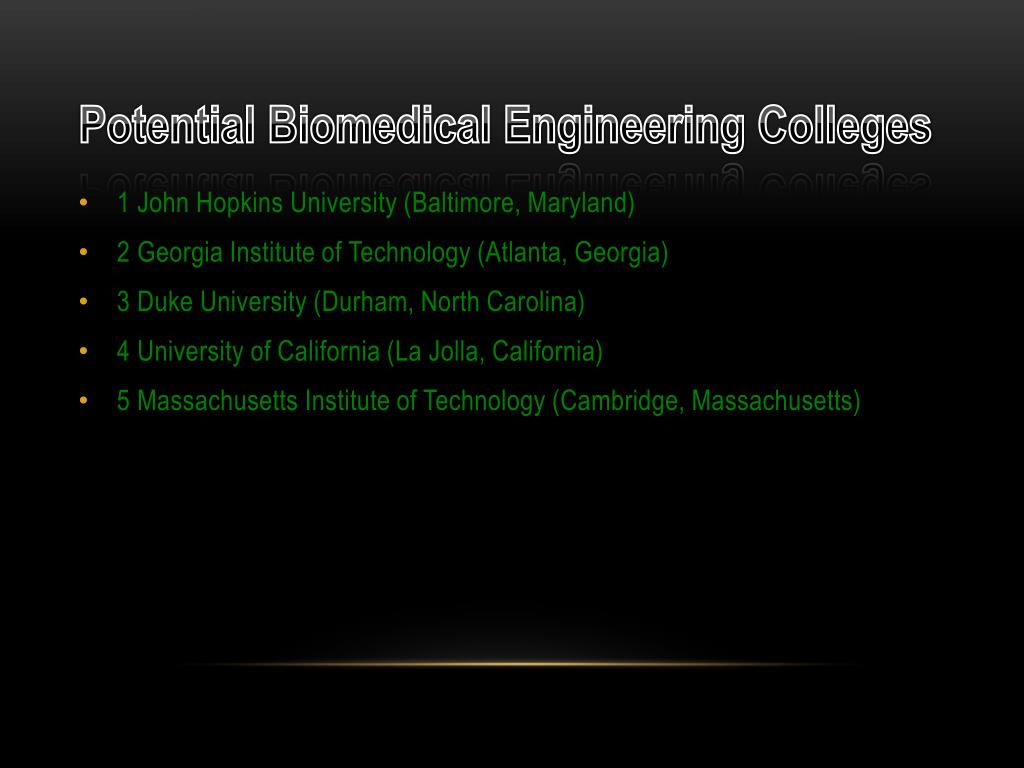 Potential Biomedical Engineering Colleges

• 1 John Hopkins University (Baltimore, Maryland)
• 2 Georgia Institute of Technology (Atlanta, Georgia)
• 3 Duke University (Durham, North Carolina)
• 4 University of California (La Jolla, California)
• 5 Massachusetts Institute of Technology (Cambridge, Massachusetts)